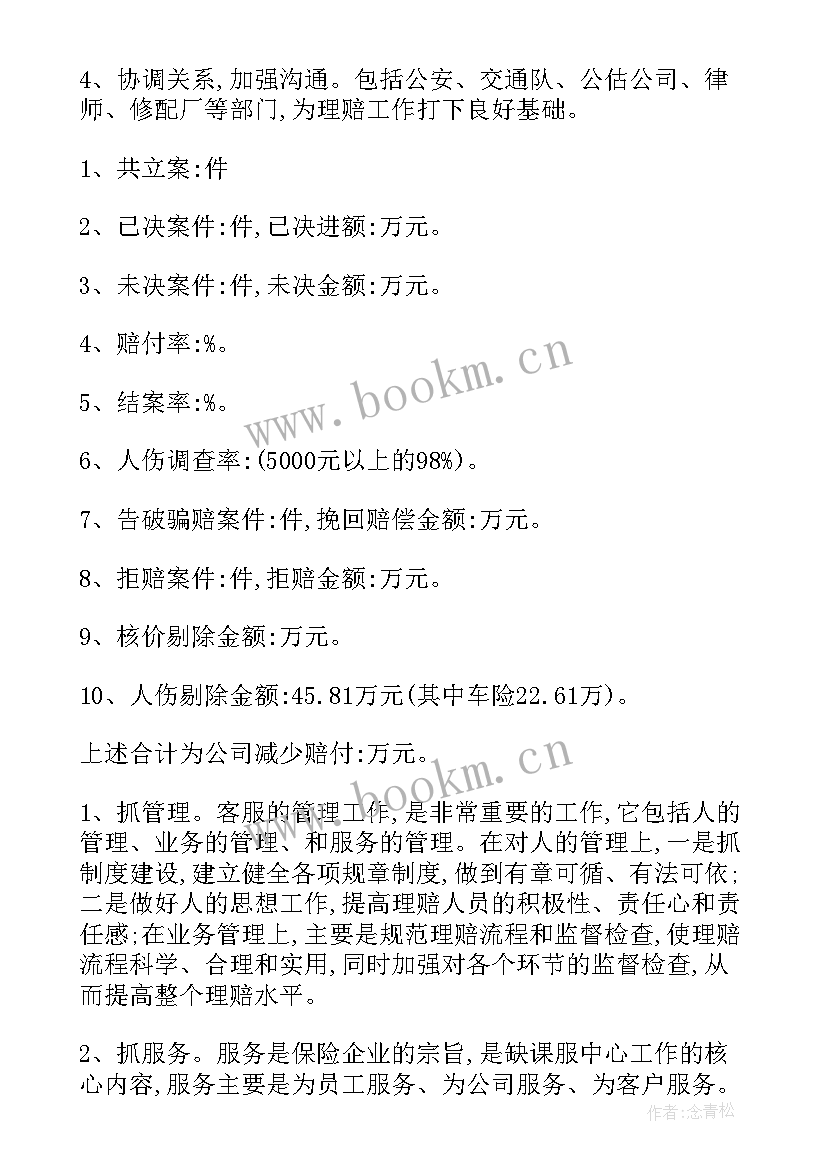 4、协调关系,加强沟通。包括公安、交通队、公估公司、律师、修配厂等部门,为理赔工作打下良好基础。

1、共立案:件

2、已决案件:件,已决进额:万元。

3、未决案件:件,未决金额:万元。

4、赔付率:%。

5、结案率:%。

6、人伤调查率:(5000元以上的98%)。

7、告破骗赔案件:件,挽回赔偿金额:万元。

8、拒赔案件:件,拒赔金额:万元。

9、核价剔除金额:万元。

10、人伤剔除金额:45.81万元(其中车险22.61万)。

上述合计为公司减少赔付:万元。

1、抓管理。客服的管理工作,是非常重要的工作,它包括人的管理、业务的管理、和服务的管理。在对人的管理上,一是抓制度建设,建立健全各项规章制度,做到有章可循、有法可依;二是做好人的思想工作,提高理赔人员的积极性、责任心和责任感;在业务管理上,主要是规范理赔流程和监督检查,使理赔流程科学、合理和实用,同时加强对各个环节的监督检查,从而提高整个理赔水平。

2、抓服务。服务是保险企业的宗旨,是缺课服中心工作的核心内容,服务主要是为员工服务、为公司服务、为客户服务。

www.bookm.cn
www.bookm.cn
作者:念青松